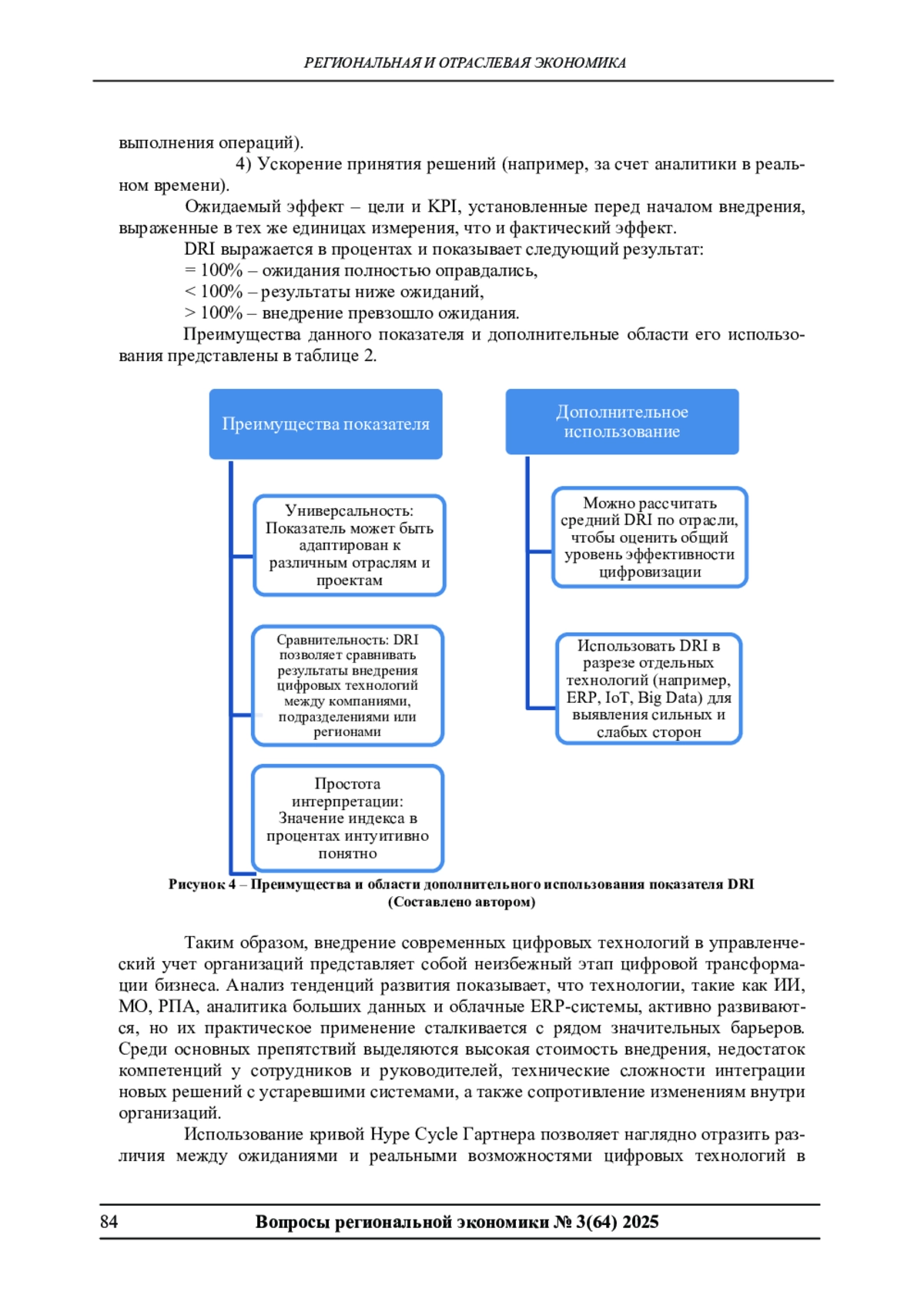 РЕГИОНАЛЬНАЯ И ОТРАСЛЕВАЯ ЭКОНОМИКА

выполнения операций).

4) Ускорение принятия решений (например, за счет аналитики в реальном времени).

Ожидаемый эффект – цели и KPI, установленные перед началом внедрения, выраженные в тех же единицах измерения, что и фактический эффект.

DRI выражается в процентах и показывает следующий результат:

= 100% – ожидания полностью оправдались,

< 100% – результаты ниже ожиданий,

> 100% – внедрение превзошло ожидания.

Преимущества данного показателя и дополнительные области его использования представлены в таблице 2.

Преимущества показателя

Универсальность: Показатель может быть адаптирован к различным отраслям и проектам

Сравнительность: DRI позволяет сравнивать результаты внедрения цифровых технологий между компаниями, подразделениями или регионами

Простота интерпретации: Значение индекса в процентах интуитивно понятно

Дополнительное использование

Можно рассчитать средний DRI по отрасли, чтобы оценить общий уровень эффективности цифровизации

Использовать DRI в разрезе отдельных технологий (например, ERP, IoT, Big Data) для выявления сильных и слабых сторон

Рисунок 4 – Преимущества и области дополнительного использования показателя DRI (Составлено автором)

Таким образом, внедрение современных цифровых технологий в управленческий учет организаций представляет собой неизбежный этап цифровой трансформации бизнеса. Анализ тенденций развития показывает, что технологии, такие как ИИ, МО, РПА, аналитика больших данных и облачные ERP-системы, активно развиваются, но их практическое применение сталкивается с рядом значительных барьеров. Среди основных препятствий выделяются высокая стоимость внедрения, недостаток компетенций у сотрудников и руководителей, технические сложности интеграции новых решений с устаревшими системами, а также сопротивление изменениям внутри организаций.

Использование кривой Hype Cycle Гартнера позволяет наглядно отразить различия между ожиданиями и реальными возможностями цифровых технологий в

84 Вопросы региональной экономики № 3(64) 2025